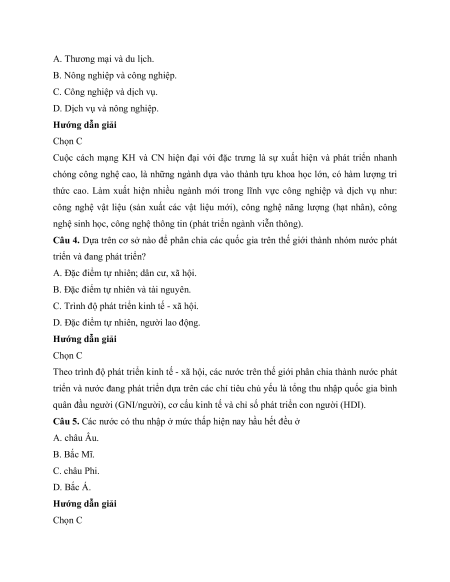 A. Thương mại và du lịch.
B. Nông nghiệp và công nghiệp.
C. Công nghiệp và dịch vụ.
D. Dịch vụ và nông nghiệp.
Hướng dẫn giải
Chọn C
Cuộc cách mạng KH và CN hiện đại với đặc trưng là sự xuất hiện và phát triển nhanh chóng công nghệ cao, là những ngành dựa vào thành tựu khoa học lớn, có hàm lượng tri thức cao. Làm xuất hiện nhiều ngành mới trong lĩnh vực công nghiệp và dịch vụ như: công nghệ vật liệu (sản xuất các vật liệu mới), công nghệ năng lượng (hạt nhân), công nghệ sinh học, công nghệ thông tin (phát triển ngành viễn thông).
Câu 4. Dựa trên cơ sở nào để phân chia các quốc gia trên thế giới thành nhóm nước phát triển và đang phát triển?
A. Đặc điểm tự nhiên; dân cư, xã hội.
B. Đặc điểm tự nhiên và tài nguyên.
C. Trình độ phát triển kinh tế - xã hội.
D. Đặc điểm tự nhiên, người lao động.
Hướng dẫn giải
Chọn C
Theo trình độ phát triển kinh tế - xã hội, các nước trên thế giới phân chia thành nước phát triển và nước đang phát triển dựa trên các chỉ tiêu chủ yếu là tổng thu nhập quốc gia bình quân đầu người (GNI/người), cơ cấu kinh tế và chỉ số phát triển con người (HDI).
Câu 5. Các nước có thu nhập ở mức thấp hiện nay hầu hết đều ở
A. châu Âu.
B. Bắc Mĩ.
C. châu Phi.
D. Bắc Á.
Hướng dẫn giải
Chọn C